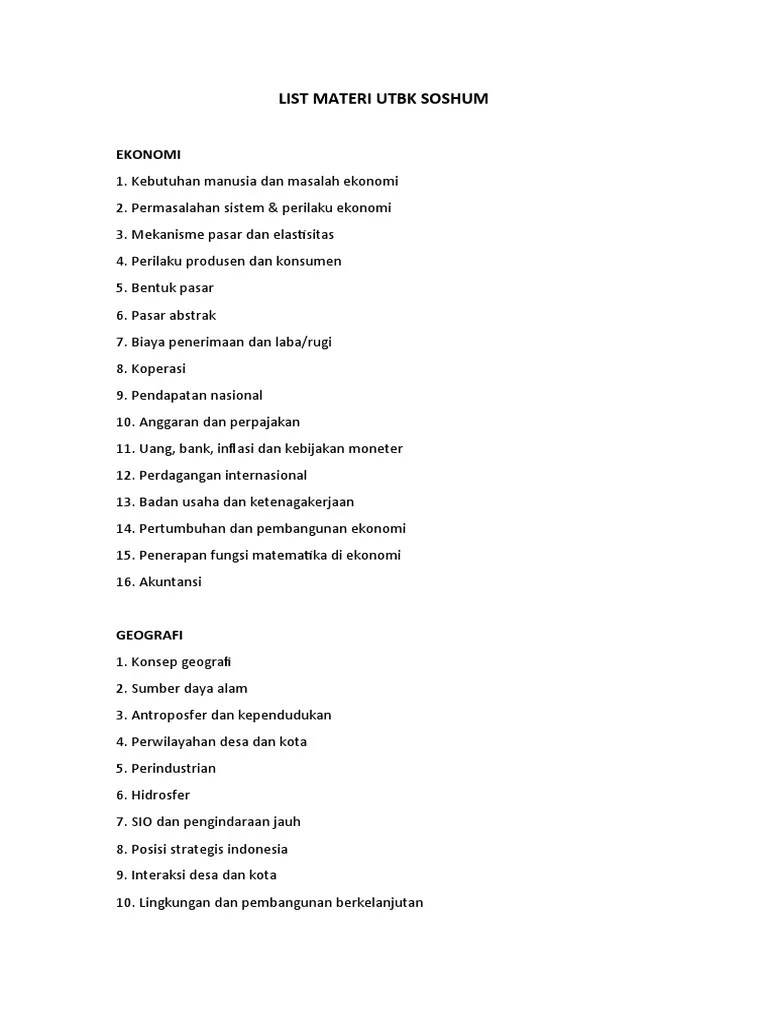 LIST MATERI UTBK SOSHUM

EKONOMI

1. Kebutuhan manusia dan masalah ekonomi

2. Permasalahan sistem & perilaku ekonomi

3. Mekanisme pasar dan elastisitas

4. Perilaku produsen dan konsumen

5. Bentuk pasar

6. Pasar abstrak

7. Biaya penerimaan dan laba/rugi

8. Koperasi

9. Pendapatan nasional

10. Anggaran dan perpajakan

11. Uang, bank, inflasi dan kebijakan moneter

12. Perdagangan internasional

13. Badan usaha dan ketenagakerjaan

14. Pertumbuhan dan pembangunan ekonomi

15. Penerapan fungsi matematika di ekonomi

16. Akuntansi

GEOGRAFI

1. Konsep geografi

2. Sumber daya alam

3. Antroposfer dan kependudukan

4. Perwilayahan desa dan kota

5. Perindustrian

6. Hidrosfer

7. SIO dan pengindaraan jauh

8. Posisi strategis indonesia

9. Interaksi desa dan kota

10. Lingkungan dan pembangunan berkelanjutan